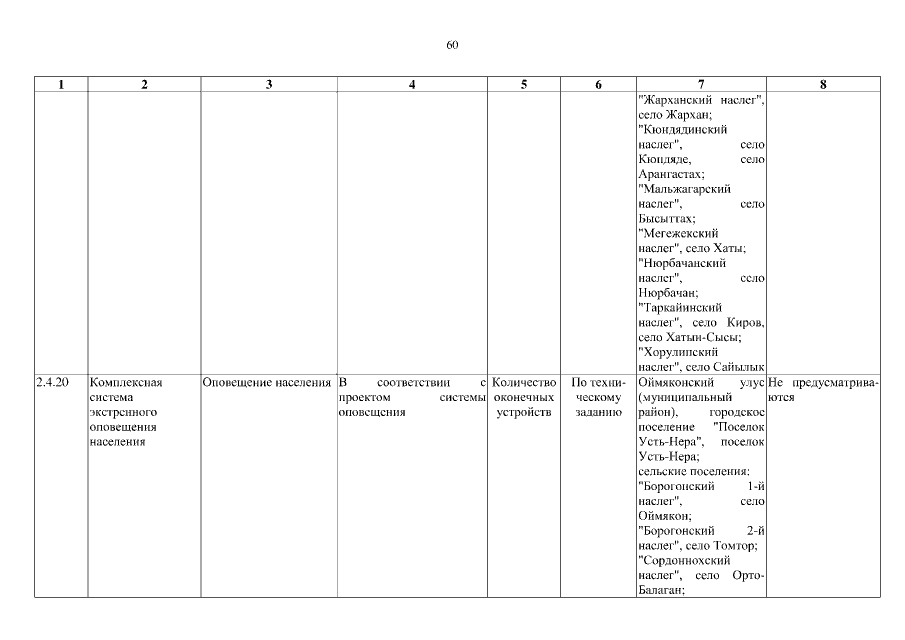 60

| 1 | 2 | 3 | 4 | 5 | 6 | 7 | 8 |
|---|---|---|---|---|---|---|---|
| | | | | | | "Жарханский наслег", село Жархан; "Кюндядинский наслег", село Кюндяде, село Арангастах; "Мальжагарский наслег", село Бысыттах; "Мегежекский наслег", село Хаты; "Нюрбачанский наслег", село Нюрбачан; "Таркайинский наслег", село Киров, село Хатын-Сысы; "Хорулинский наслег", село Сайылык | |
| 2.4.20 | Комплексная система экстренного оповещения населения | Оповещение населения | В соответствии с проектом системы оповещения | Количество оконечных устройств | По техническому заданию | Оймяконский улус (муниципальный район), городское поселение "Поселок Усть-Нера", поселок Усть-Нера; сельские поселения: "Борогонский 1-й наслег", село Оймякон; "Борогонский 2-й наслег", село Томтор; "Сордоннохский наслег", село Орто-Балаган; | Не предусматриваются |